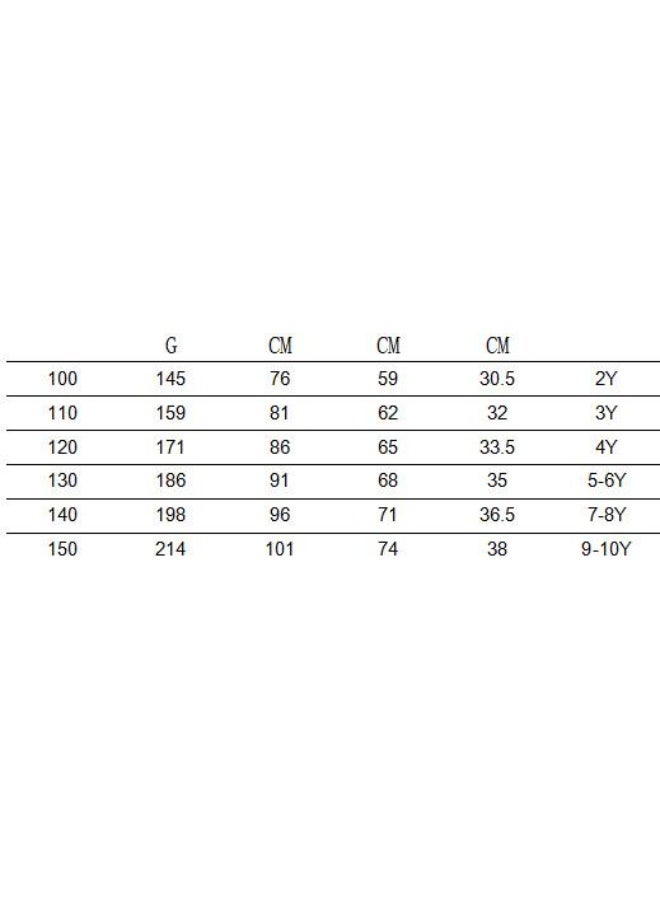 |  | G | CM | CM | CM |  |
|---|---|---|---|---|---|
| 100 | 145 | 76 | 59 | 30.5 | 2Y |
| 110 | 159 | 81 | 62 | 32 | 3Y |
| 120 | 171 | 86 | 65 | 33.5 | 4Y |
| 130 | 186 | 91 | 68 | 35 | 5-6Y |
| 140 | 198 | 96 | 71 | 36.5 | 7-8Y |
| 150 | 214 | 101 | 74 | 38 | 9-10Y |